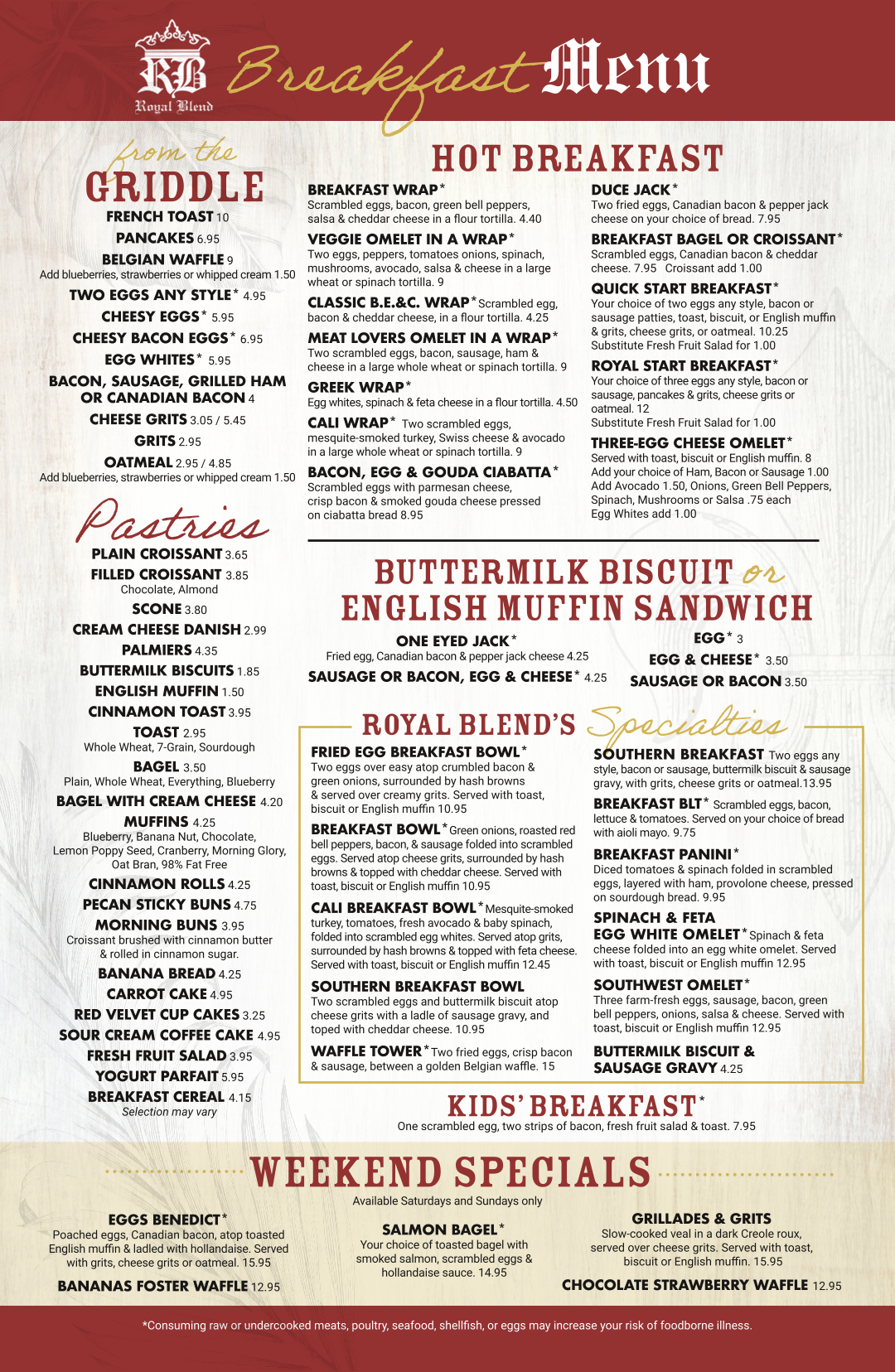 RB Royal Blend Breakfast Menu

from the GRIDDLE

FRENCH TOAST 10
PANCAKES 6.95
BELGIAN WAFFLE 9
Add blueberries, strawberries or whipped cream 1.50
TWO EGGS ANY STYLE* 4.95
CHEESY EGGS* 5.95
CHEESY BACON EGGS* 6.95
EGG WHITES* 5.95
BACON, SAUSAGE, GRILLED HAM OR CANADIAN BACON 4
CHEESE GRITS 3.05 / 5.45
GRITS 2.95
OATMEAL 2.95 / 4.85
Add blueberries, strawberries or whipped cream 1.50

Pastries

PLAIN CROISSANT 3.65
FILLED CROISSANT 3.85
Chocolate, Almond
SCONE 3.80
CREAM CHEESE DANISH 2.99
PALMIERS 4.35
BUTTERMILK BISCUITS 1.85
ENGLISH MUFFIN 1.50
CINNAMON TOAST 3.95
TOAST 2.95
Whole Wheat, 7-Grain, Sourdough
BAGEL 3.50
Plain, Whole Wheat, Everything, Blueberry
BAGEL WITH CREAM CHEESE 4.20
MUFFINS 4.25
Blueberry, Banana Nut, Chocolate, Lemon Poppy Seed, Cranberry, Morning Glory, Oat Bran, 98% Fat Free
CINNAMON ROLLS 4.25
PECAN STICKY BUNS 4.75
MORNING BUNS 3.95
Croissant brushed with cinnamon butter & rolled in cinnamon sugar.
BANANA BREAD 4.25
CARROT CAKE 4.95
RED VELVET CUP CAKES 3.25
SOUR CREAM COFFEE CAKE 4.95
FRESH FRUIT SALAD 3.95
YOGURT PARFAIT 5.95
BREAKFAST CEREAL 4.15
Selection may vary

HOT BREAKFAST

BREAKFAST WRAP*
Scrambled eggs, bacon, green bell peppers, salsa & cheddar cheese in a flour tortilla. 4.40
VEGGIE OMELET IN A WRAP*
Two eggs, peppers, tomatoes onions, spinach, mushrooms, avocado, salsa & cheese in a large wheat or spinach tortilla. 9
CLASSIC B.E.&C. WRAP* Scrambled egg, bacon & cheddar cheese, in a flour tortilla. 4.25
MEAT LOVERS OMELET IN A WRAP*
Two scrambled eggs, bacon, sausage, ham & cheese in a large whole wheat or spinach tortilla. 9
GREEK WRAP*
Egg whites, spinach & feta cheese in a flour tortilla. 4.50
CALI WRAP* Two scrambled eggs, mesquite-smoked turkey, Swiss cheese & avocado in a large whole wheat or spinach tortilla. 9
BACON, EGG & GOUDA CIABATTA*
Scrambled eggs with parmesan cheese, crisp bacon & smoked gouda cheese pressed on ciabatta bread 8.95

DUCE JACK*
Two fried eggs, Canadian bacon & pepper jack cheese on your choice of bread. 7.95
BREAKFAST BAGEL OR CROISSANT*
Scrambled eggs, Canadian bacon & cheddar cheese. 7.95 Croissant add 1.00
QUICK START BREAKFAST*
Your choice of two eggs any style, bacon or sausage patties, toast, biscuit, or English muffin & grits, cheese grits, or oatmeal. 10.25
Substitute Fresh Fruit Salad for 1.00
ROYAL START BREAKFAST*
Your choice of three eggs any style, bacon or sausage, pancakes & grits, cheese grits or oatmeal. 12
Substitute Fresh Fruit Salad for 1.00
THREE-EGG CHEESE OMELET*
Served with toast, biscuit or English muffin. 8
Add your choice of Ham, Bacon or Sausage 1.00
Add Avocado 1.50, Onions, Green Bell Peppers, Spinach, Mushrooms or Salsa .75 each
Egg Whites add 1.00

BUTTERMILK BISCUIT or ENGLISH MUFFIN SANDWICH

ONE EYED JACK*
Fried egg, Canadian bacon & pepper jack cheese 4.25
SAUSAGE OR BACON, EGG & CHEESE* 4.25
EGG* 3
EGG & CHEESE* 3.50
SAUSAGE OR BACON 3.50

ROYAL BLEND'S Specialties

FRIED EGG BREAKFAST BOWL*
Two eggs over easy atop crumbled bacon & green onions, surrounded by hash browns & served over creamy grits. Served with toast, biscuit or English muffin 10.95
BREAKFAST BOWL* Green onions, roasted red bell peppers, bacon, & sausage folded into scrambled eggs. Served atop cheese grits, surrounded by hash browns & topped with cheddar cheese. Served with toast, biscuit or English muffin 10.95
CALI BREAKFAST BOWL* Mesquite-smoked turkey, tomatoes, fresh avocado & baby spinach, folded into scrambled egg whites. Served atop grits, surrounded by hash browns & topped with feta cheese. Served with toast, biscuit or English muffin 12.45
SOUTHERN BREAKFAST BOWL
Two scrambled eggs and buttermilk biscuit atop cheese grits with a ladle of sausage gravy, and toped with cheddar cheese. 10.95
WAFFLE TOWER* Two fried eggs, crisp bacon & sausage, between a golden Belgian waffle. 15

SOUTHERN BREAKFAST Two eggs any style, bacon or sausage, buttermilk biscuit & sausage gravy, with grits, cheese grits or oatmeal.13.95
BREAKFAST BLT* Scrambled eggs, bacon, lettuce & tomatoes. Served on your choice of bread with aioli mayo. 9.75
BREAKFAST PANINI*
Diced tomatoes & spinach folded in scrambled eggs, layered with ham, provolone cheese, pressed on sourdough bread. 9.95
SPINACH & FETA EGG WHITE OMELET* Spinach & feta cheese folded into an egg white omelet. Served with toast, biscuit or English muffin 12.95
SOUTHWEST OMELET*
Three farm-fresh eggs, sausage, bacon, green bell peppers, onions, salsa & cheese. Served with toast, biscuit or English muffin 12.95
BUTTERMILK BISCUIT & SAUSAGE GRAVY 4.25

KIDS' BREAKFAST*
One scrambled egg, two strips of bacon, fresh fruit salad & toast. 7.95

WEEKEND SPECIALS
Available Saturdays and Sundays only

EGGS BENEDICT*
Poached eggs, Canadian bacon, atop toasted English muffin & ladled with hollandaise. Served with grits, cheese grits or oatmeal. 15.95
BANANAS FOSTER WAFFLE 12.95

SALMON BAGEL*
Your choice of toasted bagel with smoked salmon, scrambled eggs & hollandaise sauce. 14.95

GRILLADES & GRITS
Slow-cooked veal in a dark Creole roux, served over cheese grits. Served with toast, biscuit or English muffin. 15.95
CHOCOLATE STRAWBERRY WAFFLE 12.95

*Consuming raw or undercooked meats, poultry, seafood, shellfish, or eggs may increase your risk of foodborne illness.